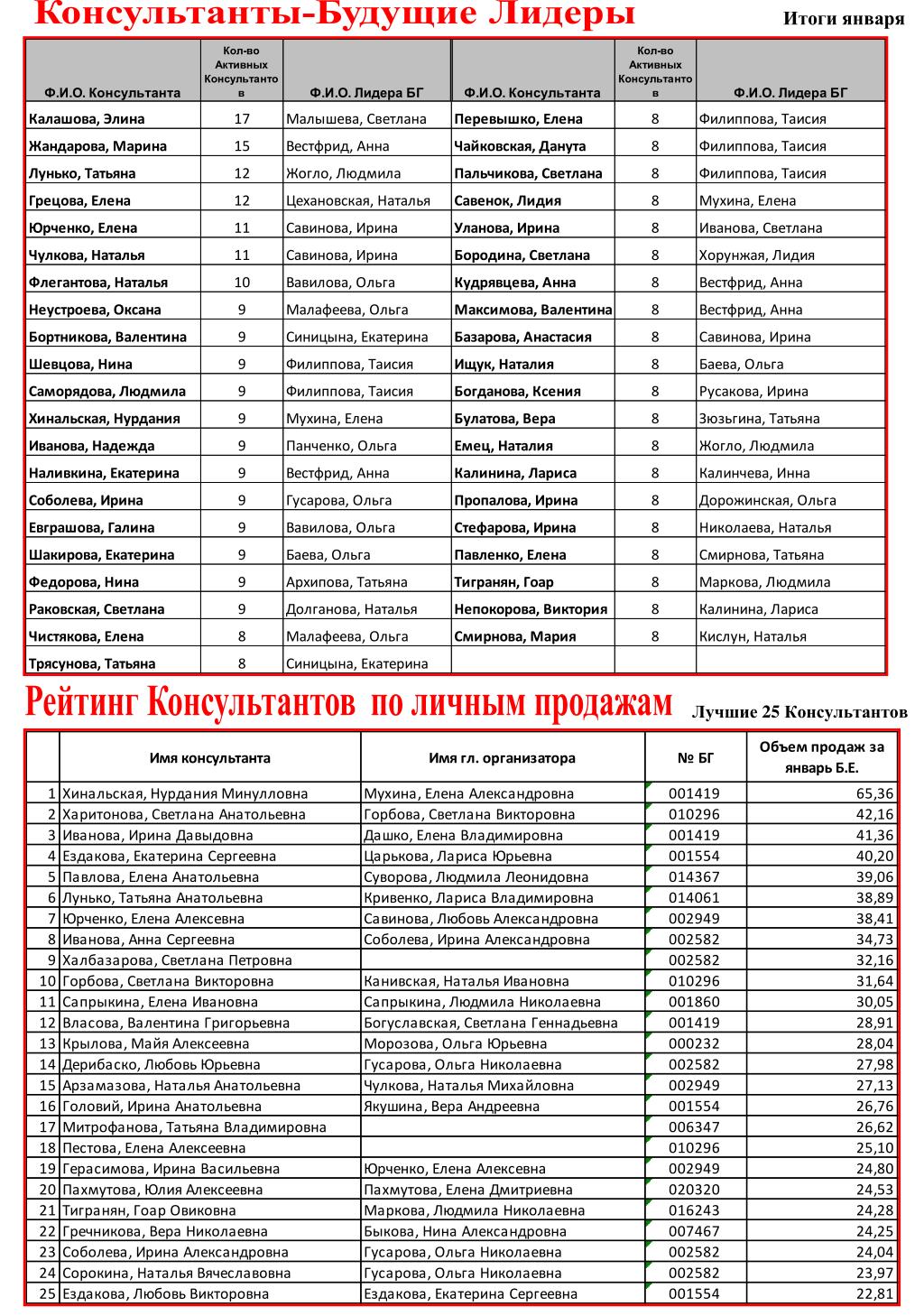 Консультанты-Будущие Лидеры

Итоги января

| Ф.И.О. Консультанта | Кол-во Активных Консультантов | Ф.И.О. Лидера БГ | Ф.И.О. Консультанта | Кол-во Активных Консультантов | Ф.И.О. Лидера БГ |
|---|---|---|---|---|---|
| Калашова, Элина | 17 | Малышева, Светлана | Перевышко, Елена | 8 | Филиппова, Таисия |
| Жандарова, Марина | 15 | Вестфрид, Анна | Чайковская, Данута | 8 | Филиппова, Таисия |
| Лунько, Татьяна | 12 | Жогло, Людмила | Пальчикова, Светлана | 8 | Филиппова, Таисия |
| Грецова, Елена | 12 | Цехановская, Наталья | Савенок, Лидия | 8 | Мухина, Елена |
| Юрченко, Елена | 11 | Савинова, Ирина | Уланова, Ирина | 8 | Иванова, Светлана |
| Чулкова, Наталья | 11 | Савинова, Ирина | Бородина, Светлана | 8 | Хорунжая, Лидия |
| Флегантова, Наталья | 10 | Вавилова, Ольга | Кудрявцева, Анна | 8 | Вестфрид, Анна |
| Неустроева, Оксана | 9 | Малафеева, Ольга | Максимова, Валентина | 8 | Вестфрид, Анна |
| Бортникова, Валентина | 9 | Синицына, Екатерина | Базарова, Анастасия | 8 | Савинова, Ирина |
| Шевцова, Нина | 9 | Филиппова, Таисия | Ищук, Наталия | 8 | Баева, Ольга |
| Саморядова, Людмила | 9 | Филиппова, Таисия | Богданова, Ксения | 8 | Русакова, Ирина |
| Хинальская, Нурдания | 9 | Мухина, Елена | Булатова, Вера | 8 | Зюзьгина, Татьяна |
| Иванова, Надежда | 9 | Панченко, Ольга | Емец, Наталия | 8 | Жогло, Людмила |
| Наливкина, Екатерина | 9 | Вестфрид, Анна | Калинина, Лариса | 8 | Калинчева, Инна |
| Соболева, Ирина | 9 | Гусарова, Ольга | Пропалова, Ирина | 8 | Дорожинская, Ольга |
| Евграшова, Галина | 9 | Вавилова, Ольга | Стефарова, Ирина | 8 | Николаева, Наталья |
| Шакирова, Екатерина | 9 | Баева, Ольга | Павленко, Елена | 8 | Смирнова, Татьяна |
| Федорова, Нина | 9 | Архипова, Татьяна | Тигранян, Гоар | 8 | Маркова, Людмила |
| Раковская, Светлана | 9 | Долганова, Наталья | Непокорова, Виктория | 8 | Калинина, Лариса |
| Чистякова, Елена | 8 | Малафеева, Ольга | Смирнова, Мария | 8 | Кислун, Наталья |
| Трясунова, Татьяна | 8 | Синицына, Екатерина | | | |

Рейтинг Консультантов по личным продажам

Лучшие 25 Консультантов

| | Имя консультанта | Имя гл. организатора | № БГ | Объем продаж за январь Б.Е. |
|---|---|---|---|---|
| 1 | Хинальская, Нурдания Минулловна | Мухина, Елена Александровна | 001419 | 65,36 |
| 2 | Харитонова, Светлана Анатольевна | Горбова, Светлана Викторовна | 010296 | 42,16 |
| 3 | Иванова, Ирина Давыдовна | Дашко, Елена Владимировна | 001419 | 41,36 |
| 4 | Ездакова, Екатерина Сергеевна | Царькова, Лариса Юрьевна | 001554 | 40,20 |
| 5 | Павлова, Елена Анатольевна | Суворова, Людмила Леонидовна | 014367 | 39,06 |
| 6 | Лунько, Татьяна Анатольевна | Кривенко, Лариса Владимировна | 014061 | 38,89 |
| 7 | Юрченко, Елена Алексевна | Савинова, Любовь Александровна | 002949 | 38,41 |
| 8 | Иванова, Анна Сергеевна | Соболева, Ирина Александровна | 002582 | 34,73 |
| 9 | Халбазарова, Светлана Петровна | | 002582 | 32,16 |
| 10 | Горбова, Светлана Викторовна | Канивская, Наталья Ивановна | 010296 | 31,64 |
| 11 | Сапрыкина, Елена Ивановна | Сапрыкина, Людмила Николаевна | 001860 | 30,05 |
| 12 | Власова, Валентина Григорьевна | Богуславская, Светлана Геннадьевна | 001419 | 28,91 |
| 13 | Крылова, Майя Алексеевна | Морозова, Ольга Юрьевна | 000232 | 28,04 |
| 14 | Дерибаско, Любовь Юрьевна | Гусарова, Ольга Николаевна | 002582 | 27,98 |
| 15 | Арзамазова, Наталья Анатольевна | Чулкова, Наталья Михайловна | 002949 | 27,13 |
| 16 | Головий, Ирина Анатольевна | Якушина, Вера Андреевна | 001554 | 26,76 |
| 17 | Митрофанова, Татьяна Владимировна | | 006347 | 26,62 |
| 18 | Пестова, Елена Алексеевна | | 010296 | 25,10 |
| 19 | Герасимова, Ирина Васильевна | Юрченко, Елена Алексевна | 002949 | 24,80 |
| 20 | Пахмутова, Юлия Алексеевна | Пахмутова, Елена Дмитриевна | 020320 | 24,53 |
| 21 | Тигранян, Гоар Овиковна | Маркова, Людмила Николаевна | 016243 | 24,28 |
| 22 | Гречникова, Вера Николаевна | Быкова, Нина Александровна | 007467 | 24,25 |
| 23 | Соболева, Ирина Александровна | Гусарова, Ольга Николаевна | 002582 | 24,04 |
| 24 | Сорокина, Наталья Вячеславовна | Гусарова, Ольга Николаевна | 002582 | 23,97 |
| 25 | Ездакова, Любовь Викторовна | Ездакова, Екатерина Сергеевна | 001554 | 22,81 |